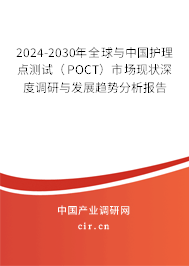 2024-2030年全球与中国护理点测试（POCT）市场现状深度调研与发展趋势分析报告

中国产业调研网

cir.cn